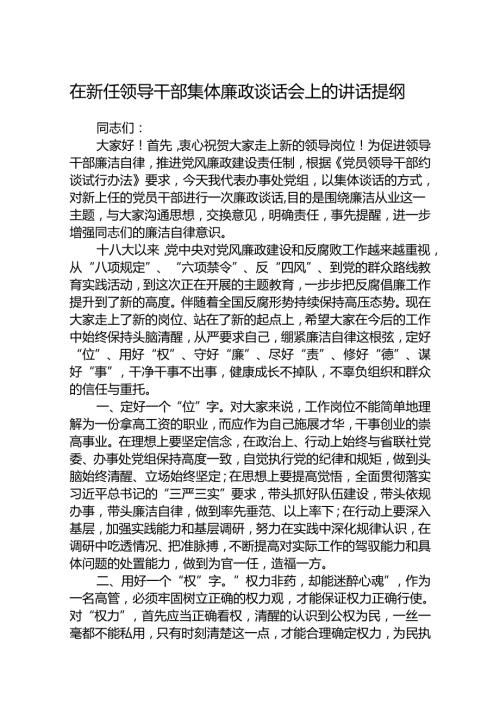 在新任领导干部集体廉政谈话会上的讲话提纲

同志们：

大家好！首先，衷心祝贺大家走上新的领导岗位！为促进领导干部廉洁自律，推进党风廉政建设责任制，根据《党员领导干部约谈试行办法》要求，今天我代表办事处党组，以集体谈话的方式，对新上任的党员干部进行一次廉政谈话,目的是围绕廉洁从业这一主题，与大家沟通思想，交换意见，明确责任，事先提醒，进一步增强同志们的廉洁自律意识。

十八大以来，党中央对党风廉政建设和反腐败工作越来越重视，从“八项规定”、“六项禁令”、反“四风”、到党的群众路线教育实践活动，到这次正在开展的主题教育，一步步把反腐倡廉工作提升到了新的高度。伴随着全国反腐形势持续保持高压态势。现在大家走上了新的岗位、站在了新的起点上，希望大家在今后的工作中始终保持头脑清醒，从严要求自己，绷紧廉洁自律这根弦，定好“位”、用好“权”、守好“廉”、尽好“责”、修好“德”、谋好“事”，干净干事不出事，健康成长不掉队，不辜负组织和群众的信任与重托。

一、定好一个“位”字。对大家来说，工作岗位不能简单地理解为一份拿高工资的职业，而应作为自己施展才华，干事创业的崇高事业。在理想上要坚定信念，在政治上、行动上始终与省联社党委、办事处党组保持高度一致，自觉执行党的纪律和规矩，做到头脑始终清醒、立场始终坚定；在思想上要提高觉悟，全面贯彻落实习近平总书记的“三严三实”要求，带头抓好队伍建设，带头依规办事，带头廉洁自律，做到率先垂范、以上率下；在行动上要深入基层，加强实践能力和基层调研，努力在实践中深化规律认识，在调研中吃透情况、把准脉搏，不断提高对实际工作的驾驭能力和具体问题的处置能力，做到为官一任，造福一方。

二、用好一个“权”字。”权力非药，却能迷醉心魂”，作为一名高管，必须牢固树立正确的权力观，才能保证权力正确行使。对“权力”，首先应当正确看权，清醒的认识到公权为民，一丝一毫都不能私用，只有时刻清楚这一点，才能合理确定权力，为民执